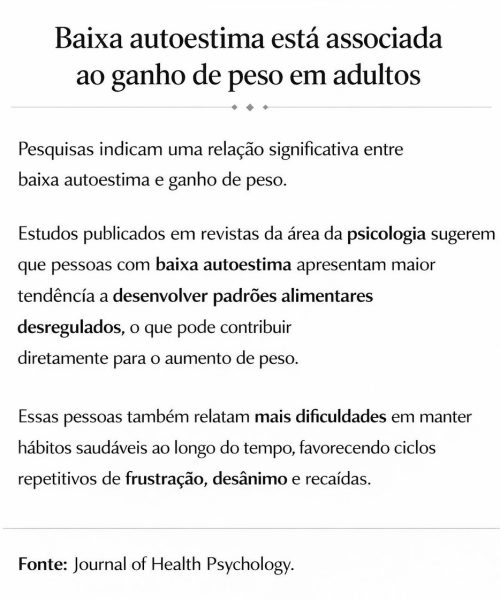 Baixa autoestima está associada ao ganho de peso em adultos

Pesquisas indicam uma relação significativa entre baixa autoestima e ganho de peso.

Estudos publicados em revistas da área da psicologia sugerem que pessoas com baixa autoestima apresentam maior tendência a desenvolver padrões alimentares desregulados, o que pode contribuir diretamente para o aumento de peso.

Essas pessoas também relatam mais dificuldades em manter hábitos saudáveis ao longo do tempo, favorecendo ciclos repetitivos de frustração, desânimo e recaídas.

Fonte: Journal of Health Psychology.